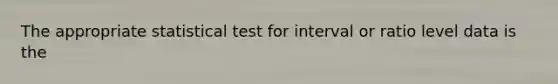 The appropriate statistical test for interval or ratio level data is the